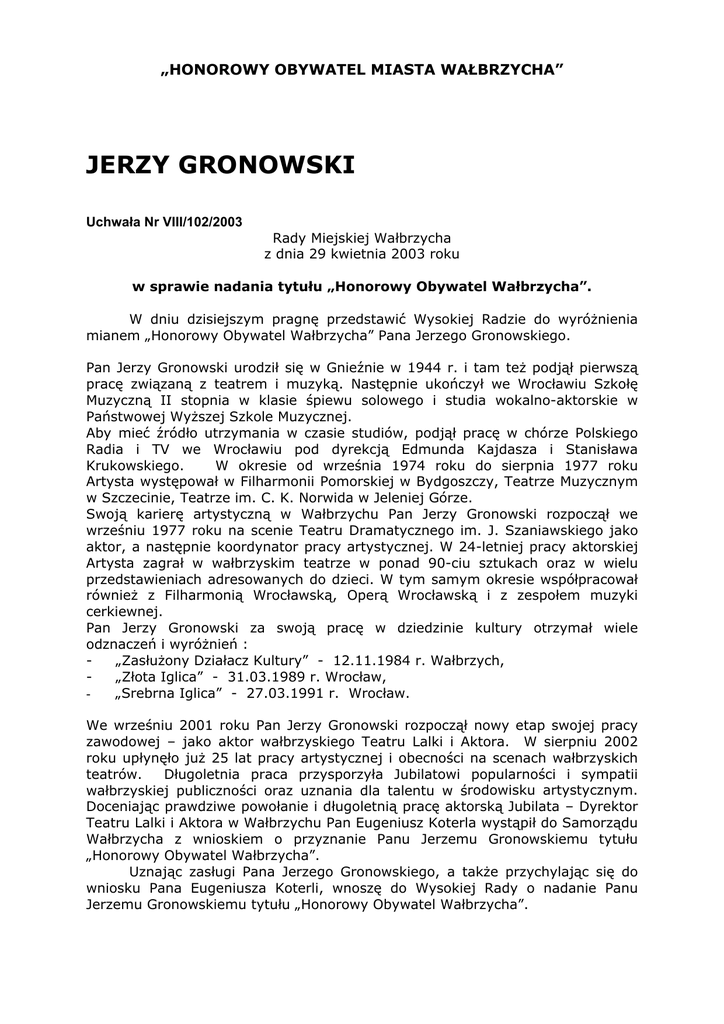 „HONOROWY OBYWATEL MIASTA WAŁBRZYCHA”

JERZY GRONOWSKI

Uchwała Nr VIII/102/2003
Rady Miejskiej Wałbrzycha
z dnia 29 kwietnia 2003 roku

w sprawie nadania tytułu „Honorowy Obywatel Wałbrzycha”.

W dniu dzisiejszym pragnę przedstawić Wysokiej Radzie do wyróżnienia mianem „Honorowy Obywatel Wałbrzycha” Pana Jerzego Gronowskiego.

Pan Jerzy Gronowski urodził się w Gnieźnie w 1944 r. i tam też podjął pierwszą pracę związaną z teatrem i muzyką. Następnie ukończył we Wrocławiu Szkołę Muzyczną II stopnia w klasie śpiewu solowego i studia wokalno-aktorskie w Państwowej Wyższej Szkole Muzycznej.
Aby mieć źródło utrzymania w czasie studiów, podjął pracę w chórze Polskiego Radia i TV we Wrocławiu pod dyrekcją Edmunda Kajdasza i Stanisława Krukowskiego. W okresie od września 1974 roku do sierpnia 1977 roku Artysta występował w Filharmonii Pomorskiej w Bydgoszczy, Teatrze Muzycznym w Szczecinie, Teatrze im. C. K. Norwida w Jeleniej Górze.
Swoją karierę artystyczną w Wałbrzychu Pan Jerzy Gronowski rozpoczął we wrześniu 1977 roku na scenie Teatru Dramatycznego im. J. Szaniawskiego jako aktor, a następnie koordynator pracy artystycznej. W 24-letniej pracy aktorskiej Artysta zagrał w wałbrzyskim teatrze w ponad 90-ciu sztukach oraz w wielu przedstawieniach adresowanych do dzieci. W tym samym okresie współpracował również z Filharmonią Wrocławską, Operą Wrocławską i z zespołem muzyki cerkiewnej.
Pan Jerzy Gronowski za swoją pracę w dziedzinie kultury otrzymał wiele odznaczeń i wyróżnień :
- „Zasłużony Działacz Kultury” - 12.11.1984 r. Wałbrzych,
- „Złota Iglica” - 31.03.1989 r. Wrocław,
- „Srebrna Iglica” - 27.03.1991 r. Wrocław.

We wrześniu 2001 roku Pan Jerzy Gronowski rozpoczął nowy etap swojej pracy zawodowej – jako aktor wałbrzyskiego Teatru Lalki i Aktora. W sierpniu 2002 roku upłynęło już 25 lat pracy artystycznej i obecności na scenach wałbrzyskich teatrów. Długoletnia praca przysporzyła Jubilatowi popularności i sympatii wałbrzyskiej publiczności oraz uznania dla talentu w środowisku artystycznym. Doceniając prawdziwe powołanie i długoletnią pracę aktorską Jubilata – Dyrektor Teatru Lalki i Aktora w Wałbrzychu Pan Eugeniusz Koterla wystąpił do Samorządu Wałbrzycha z wnioskiem o przyznanie Panu Jerzemu Gronowskiemu tytułu „Honorowy Obywatel Wałbrzycha”.
Uznając zasługi Pana Jerzego Gronowskiego, a także przychylając się do wniosku Pana Eugeniusza Koterli, wnoszę do Wysokiej Rady o nadanie Panu Jerzemu Gronowskiemu tytułu „Honorowy Obywatel Wałbrzycha”.